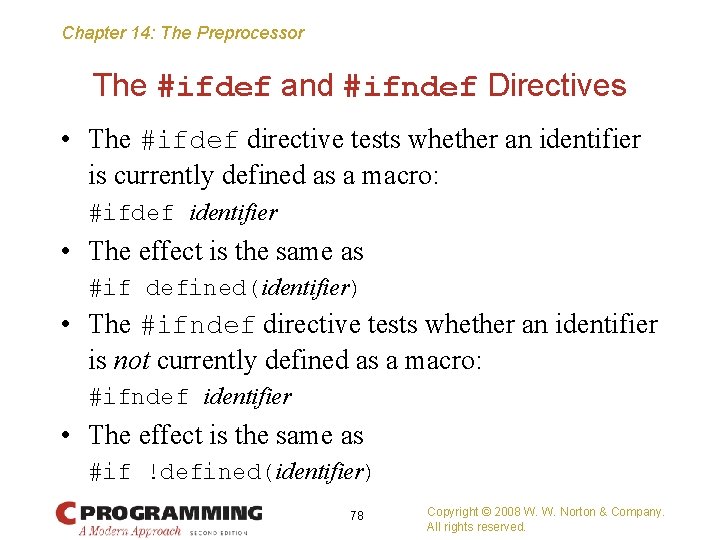 Chapter 14: The Preprocessor

The #ifdef and #ifndef Directives

• The #ifdef directive tests whether an identifier is currently defined as a macro:

#ifdef identifier

• The effect is the same as

#if defined(identifier)

• The #ifndef directive tests whether an identifier is not currently defined as a macro:

#ifndef identifier

• The effect is the same as

#if !defined(identifier)

C PROGRAMMING
A Modern Approach SECOND EDITION

78

Copyright © 2008 W. W. Norton & Company.
All rights reserved.